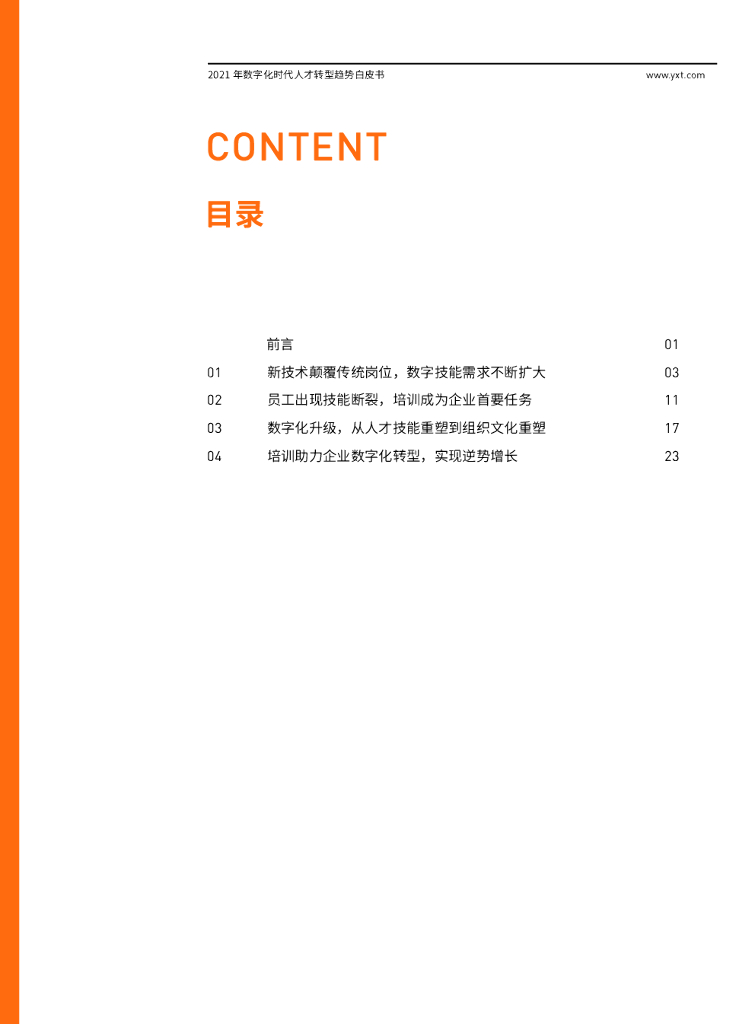 2021年数字化时代人才转型趋势白皮书 www.yxt.com

CONTENT

目录

前言 01
01 新技术颠覆传统岗位，数字技能需求不断扩大 03
02 员工出现技能断裂，培训成为企业首要任务 11
03 数字化升级，从人才技能重塑到组织文化重塑 17
04 培训助力企业数字化转型，实现逆势增长 23